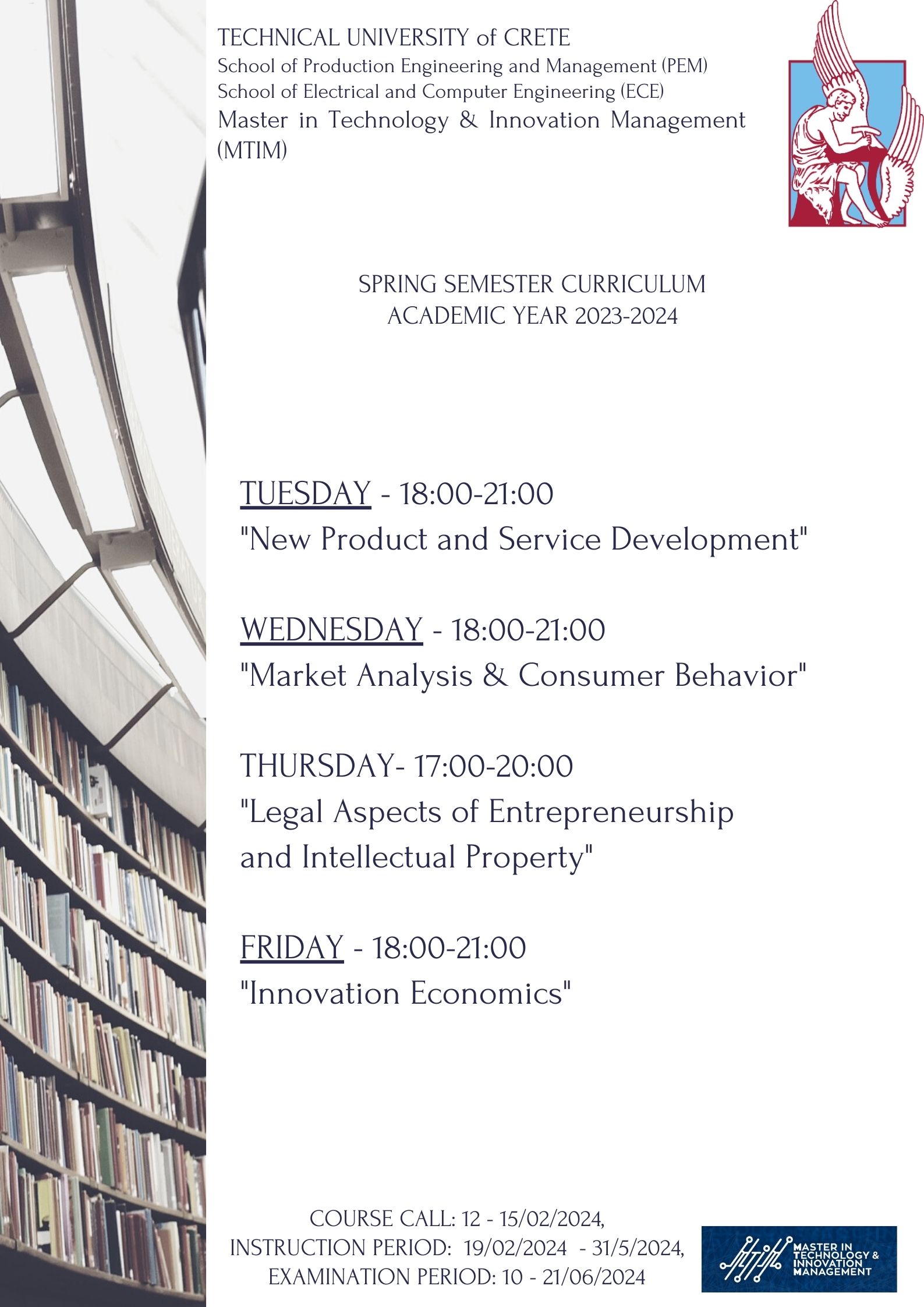 TECHNICAL UNIVERSITY of CRETE
School of Production Engineering and Management (PEM)
School of Electrical and Computer Engineering (ECE)
Master in Technology & Innovation Management (MTIM)

SPRING SEMESTER CURRICULUM
ACADEMIC YEAR 2023-2024

TUESDAY - 18:00-21:00
"New Product and Service Development"

WEDNESDAY - 18:00-21:00
"Market Analysis & Consumer Behavior"

THURSDAY- 17:00-20:00
"Legal Aspects of Entrepreneurship and Intellectual Property"

FRIDAY - 18:00-21:00
"Innovation Economics"

COURSE CALL: 12 - 15/02/2024,
INSTRUCTION PERIOD: 19/02/2024 - 31/5/2024,
EXAMINATION PERIOD: 10 - 21/06/2024

MASTER IN TECHNOLOGY & INNOVATION MANAGEMENT